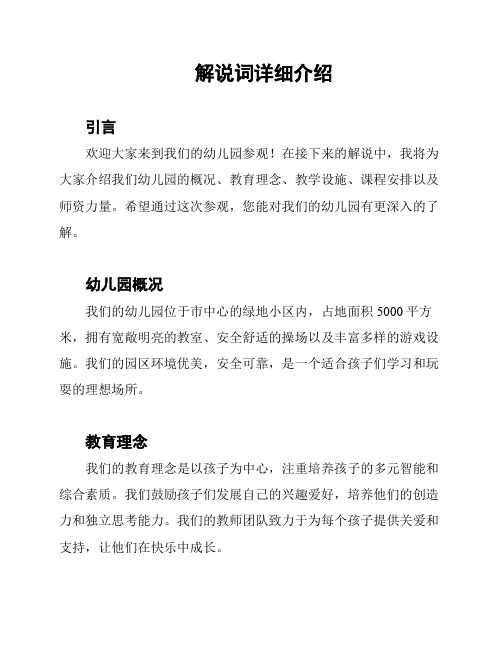 解说词详细介绍

引言

欢迎大家来到我们的幼儿园参观！在接下来的解说中，我将为大家介绍我们幼儿园的概况、教育理念、教学设施、课程安排以及师资力量。希望通过这次参观，您能对我们的幼儿园有更深入的了解。

幼儿园概况

我们的幼儿园位于市中心的绿地小区内，占地面积 5000 平方米，拥有宽敞明亮的教室、安全舒适的操场以及丰富多样的游戏设施。我们的园区环境优美，安全可靠，是一个适合孩子们学习和玩耍的理想场所。

教育理念

我们的教育理念是以孩子为中心，注重培养孩子的多元智能和综合素质。我们鼓励孩子们发展自己的兴趣爱好，培养他们的创造力和独立思考能力。我们的教师团队致力于为每个孩子提供关爱和支持，让他们在快乐中成长。